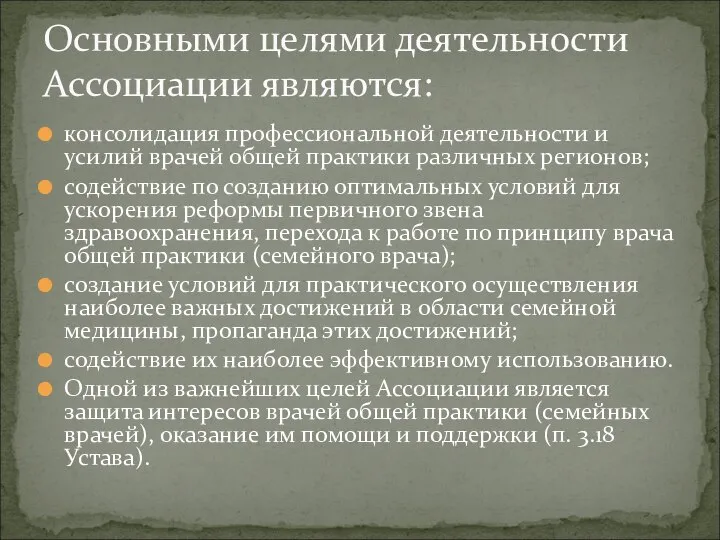 Основными целями деятельности Ассоциации являются:

консолидация профессиональной деятельности и усилий врачей общей практики различных регионов;

содействие по созданию оптимальных условий для ускорения реформы первичного звена здравоохранения, перехода к работе по принципу врача общей практики (семейного врача);

создание условий для практического осуществления наиболее важных достижений в области семейной медицины, пропаганда этих достижений;

содействие их наиболее эффективному использованию.

Одной из важнейших целей Ассоциации является защита интересов врачей общей практики (семейных врачей), оказание им помощи и поддержки (п. 3.18 Устава).